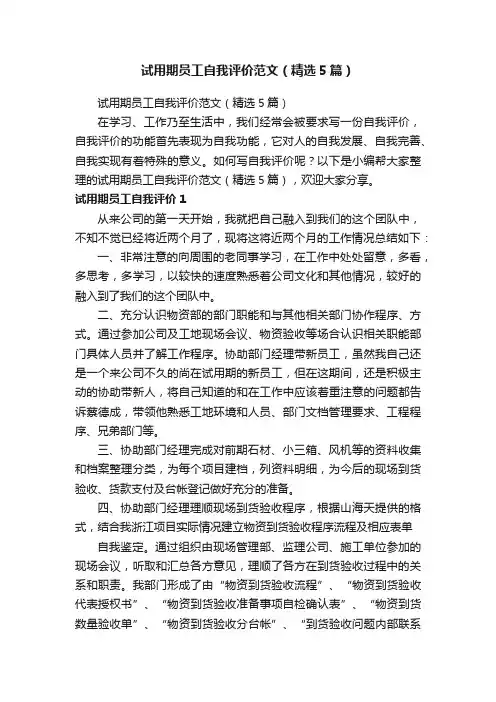 试用期员工自我评价范文（精选5篇）

试用期员工自我评价范文（精选5篇）

在学习、工作乃至生活中，我们经常会被要求写一份自我评价，自我评价的功能首先表现为自我功能，它对人的自我发展、自我完善、自我实现有着特殊的意义。如何写自我评价呢？以下是小编帮大家整理的试用期员工自我评价范文（精选5篇），欢迎大家分享。

试用期员工自我评价1

从来公司的第一天开始，我就把自己融入到我们的这个团队中，不知不觉已经将近两个月了，现将这将近两个月的工作情况总结如下：

一、非常注意的向周围的老同事学习，在工作中处处留意，多看，多思考，多学习，以较快的速度熟悉着公司文化和其他情况，较好的融入到了我们的这个团队中。

二、充分认识物资部的部门职能和与其他相关部门协作程序、方式。通过参加公司及工地现场会议、物资验收等场合认识相关职能部门具体人员并了解工作程序。协助部门经理带新员工，虽然我自己还是一个来公司不久的尚在试用期的新员工，但在这期间，还是积极主动的协助带新人，将自己知道的和在工作中应该着重注意的问题都告诉蔡德成，带领他熟悉工地环境和人员、部门文档管理要求、工程程序、兄弟部门等。

三、协助部门经理完成对前期石材、小三箱、风机等的资料收集和档案整理分类，为每个项目建档，列资料明细，为今后的现场到货验收、货款支付及台帐登记做好充分的准备。

四、协助部门经理理顺现场到货验收程序，根据山海天提供的格式，结合我浙江项目实际情况建立物资到货验收程序流程及相应表单

自我鉴定。通过组织由现场管理部、监理公司、施工单位参加的现场会议，听取和汇总各方意见，理顺了各方在到货验收过程中的关系和职责。我部门形成了由“物资到货验收流程”、“物资到货验收代表授权书”、“物资到货验收准备事项自检确认表”、“物资到货数量验收单”、“物资到货验收分台帐”、“到货验收问题内部联系